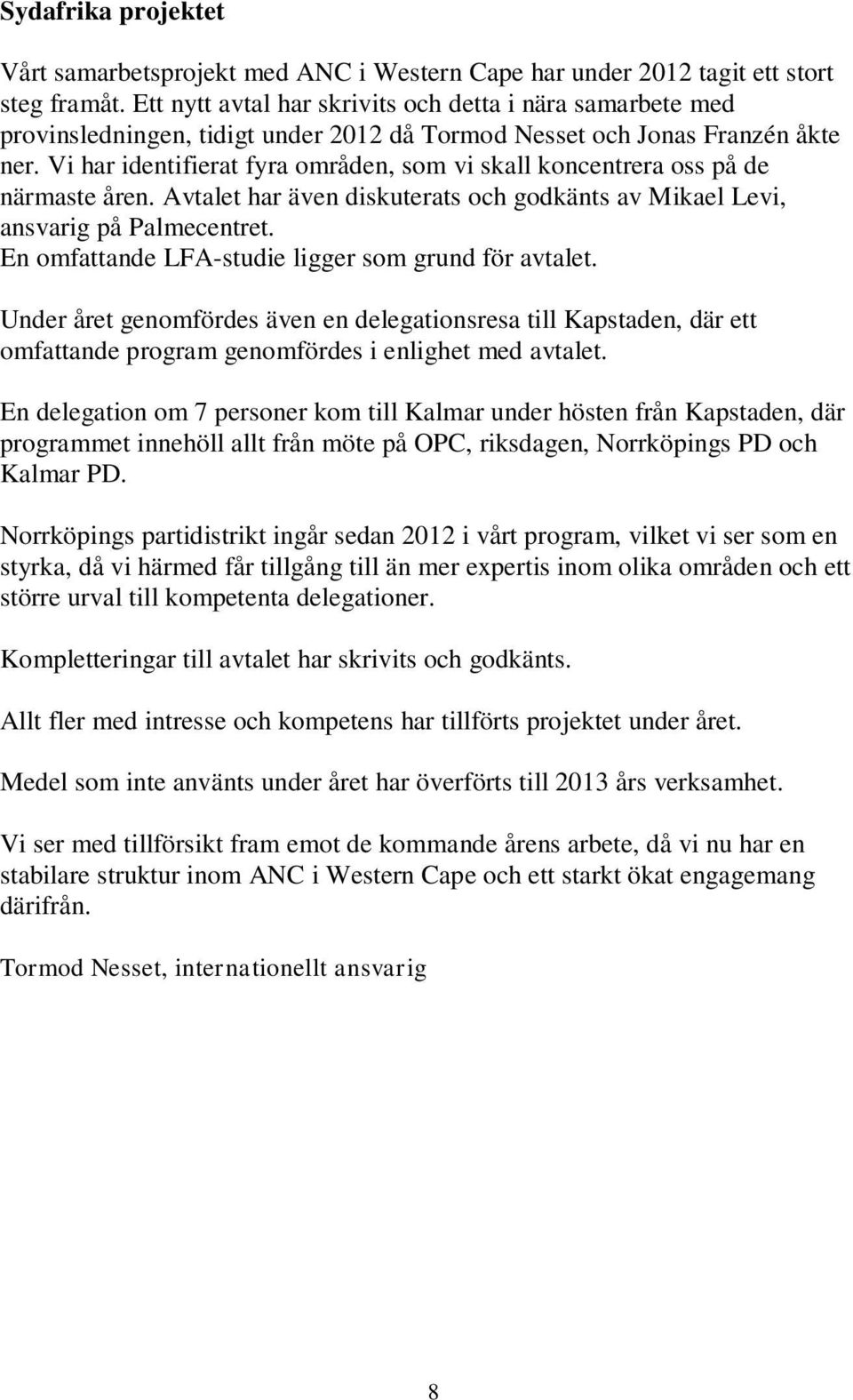 Sydafrika projektet

Vårt samarbetsprojekt med ANC i Western Cape har under 2012 tagit ett stort steg framåt. Ett nytt avtal har skrivits och detta i nära samarbete med provinsledningen, tidigt under 2012 då Tormod Nesset och Jonas Franzén åkte ner. Vi har identifierat fyra områden, som vi skall koncentrera oss på de närmaste åren. Avtalet har även diskuterats och godkänts av Mikael Levi, ansvarig på Palmecentret.
En omfattande LFA-studie ligger som grund för avtalet.

Under året genomfördes även en delegationsresa till Kapstaden, där ett omfattande program genomfördes i enlighet med avtalet.

En delegation om 7 personer kom till Kalmar under hösten från Kapstaden, där programmet innehöll allt från möte på OPC, riksdagen, Norrköpings PD och Kalmar PD.

Norrköpings partidistrikt ingår sedan 2012 i vårt program, vilket vi ser som en styrka, då vi härmed får tillgång till än mer expertis inom olika områden och ett större urval till kompetenta delegationer.

Kompletteringar till avtalet har skrivits och godkänts.

Allt fler med intresse och kompetens har tillförts projektet under året.

Medel som inte använts under året har överförts till 2013 års verksamhet.

Vi ser med tillförsikt fram emot de kommande årens arbete, då vi nu har en stabilare struktur inom ANC i Western Cape och ett starkt ökat engagemang därifrån.

Tormod Nesset, internationellt ansvarig

8